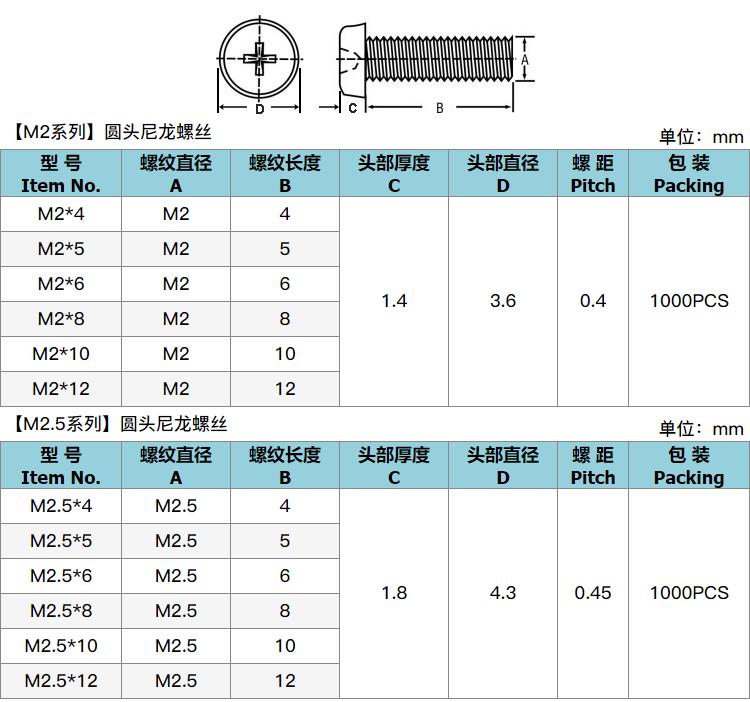 D C B A

【M2系列】圆头尼龙螺丝

单位：mm

| 型 号 Item No. | 螺纹直径 A | 螺纹长度 B | 头部厚度 C | 头部直径 D | 螺 距 Pitch | 包 装 Packing |
|---|---|---|---|---|---|---|
| M2*4 | M2 | 4 | 1.4 | 3.6 | 0.4 | 1000PCS |
| M2*5 | M2 | 5 | | | | |
| M2*6 | M2 | 6 | | | | |
| M2*8 | M2 | 8 | | | | |
| M2*10 | M2 | 10 | | | | |
| M2*12 | M2 | 12 | | | | |

【M2.5系列】圆头尼龙螺丝

单位：mm

| 型 号 Item No. | 螺纹直径 A | 螺纹长度 B | 头部厚度 C | 头部直径 D | 螺 距 Pitch | 包 装 Packing |
|---|---|---|---|---|---|---|
| M2.5*4 | M2.5 | 4 | 1.8 | 4.3 | 0.45 | 1000PCS |
| M2.5*5 | M2.5 | 5 | | | | |
| M2.5*6 | M2.5 | 6 | | | | |
| M2.5*8 | M2.5 | 8 | | | | |
| M2.5*10 | M2.5 | 10 | | | | |
| M2.5*12 | M2.5 | 12 | | | | |